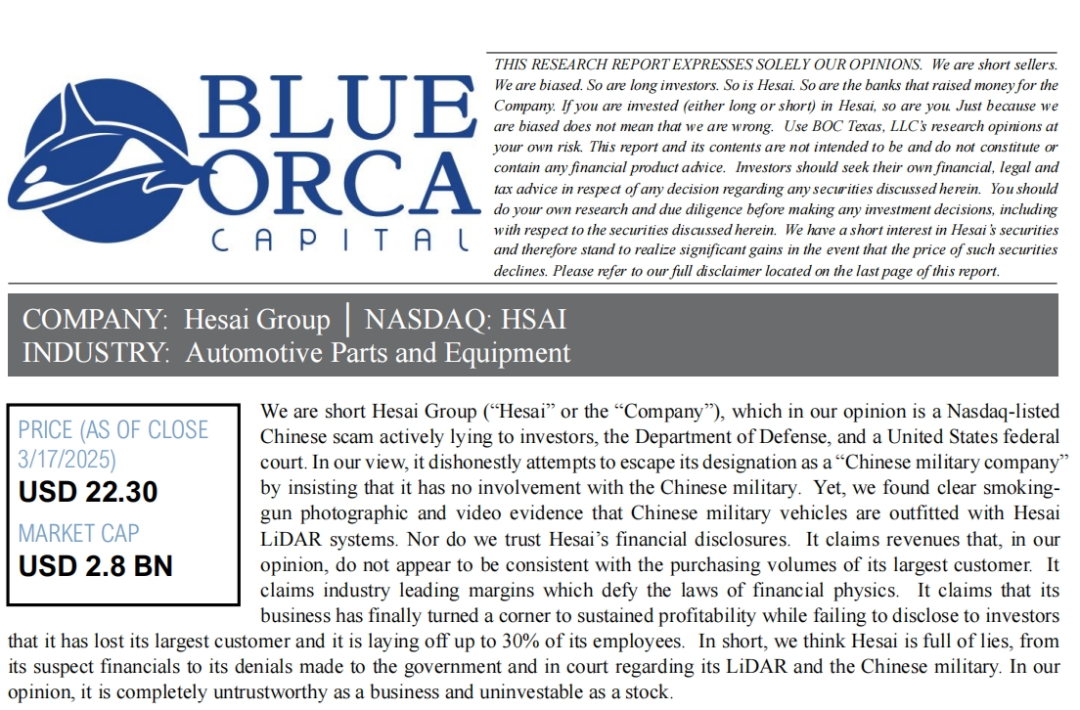 BLUE ORCA CAPITAL

THIS RESEARCH REPORT EXPRESSES SOLELY OUR OPINIONS. We are short sellers. We are biased. So are long investors. So is Hesai. So are the banks that raised money for the Company. If you are invested (either long or short) in Hesai, so are you. Just because we are biased does not mean that we are wrong. Use BOC Texas, LLC's research opinions at your own risk. This report and its contents are not intended to be and do not constitute or contain any financial product advice. Investors should seek their own financial, legal and tax advice in respect of any decision regarding any securities discussed herein. You should do your own research and due diligence before making any investment decisions, including with respect to the securities discussed herein. We have a short interest in Hesai's securities and therefore stand to realize significant gains in the event that the price of such securities declines. Please refer to our full disclaimer located on the last page of this report.

COMPANY: Hesai Group | NASDAQ: HSAI
INDUSTRY: Automotive Parts and Equipment

PRICE (AS OF CLOSE 3/17/2025)
USD 22.30
MARKET CAP
USD 2.8 BN

We are short Hesai Group ("Hesai" or the "Company"), which in our opinion is a Nasdaq-listed Chinese scam actively lying to investors, the Department of Defense, and a United States federal court. In our view, it dishonestly attempts to escape its designation as a "Chinese military company" by insisting that it has no involvement with the Chinese military. Yet, we found clear smoking-gun photographic and video evidence that Chinese military vehicles are outfitted with Hesai LiDAR systems. Nor do we trust Hesai's financial disclosures. It claims revenues that, in our opinion, do not appear to be consistent with the purchasing volumes of its largest customer. It claims industry leading margins which defy the laws of financial physics. It claims that its business has finally turned a corner to sustained profitability while failing to disclose to investors that it has lost its largest customer and it is laying off up to 30% of its employees. In short, we think Hesai is full of lies, from its suspect financials to its denials made to the government and in court regarding its LiDAR and the Chinese military. In our opinion, it is completely untrustworthy as a business and uninvestable as a stock.